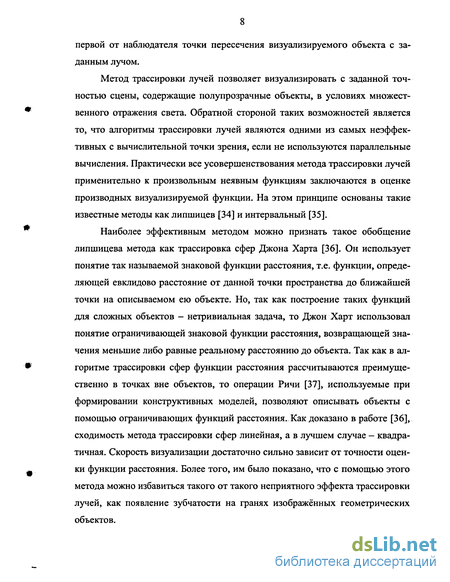 8

первой от наблюдателя точки пересечения визуализируемого объекта с заданным лучом.

Метод трассировки лучей позволяет визуализировать с заданной точностью сцены, содержащие полупрозрачные объекты, в условиях множественного отражения света. Обратной стороной таких возможностей является то, что алгоритмы трассировки лучей являются одними из самых неэффективных с вычислительной точки зрения, если не используются параллельные вычисления. Практически все усовершенствования метода трассировки лучей применительно к произвольным неявным функциям заключаются в оценке производных визуализируемой функции. На этом принципе основаны такие известные методы как липшицев [34] и интервальный [35].

Наиболее эффективным методом можно признать такое обобщение липшицева метода как трассировка сфер Джона Харта [36]. Он использует понятие так называемой знаковой функции расстояния, т.е. функции, определяющей евклидово расстояние от данной точки пространства до ближайшей точки на описываемом ею объекте. Но, так как построение таких функций для сложных объектов – нетривиальная задача, то Джон Харт использовал понятие ограничивающей знаковой функции расстояния, возвращающей значения меньшие либо равные реальному расстоянию до объекта. Так как в алгоритме трассировки сфер функции расстояния рассчитываются преимущественно в точках вне объектов, то операции Ричи [37], используемые при формировании конструктивных моделей, позволяют описывать объекты с помощью ограничивающих функций расстояния. Как доказано в работе [36], сходимость метода трассировки сфер линейная, а в лучшем случае – квадратичная. Скорость визуализации достаточно сильно зависит от точности оценки функции расстояния. Более того, им было показано, что с помощью этого метода можно избавиться такого от такого неприятного эффекта трассировки лучей, как появление зубчатости на гранях изображённых геометрических объектов.

dsLib.net
библиотека диссертаций